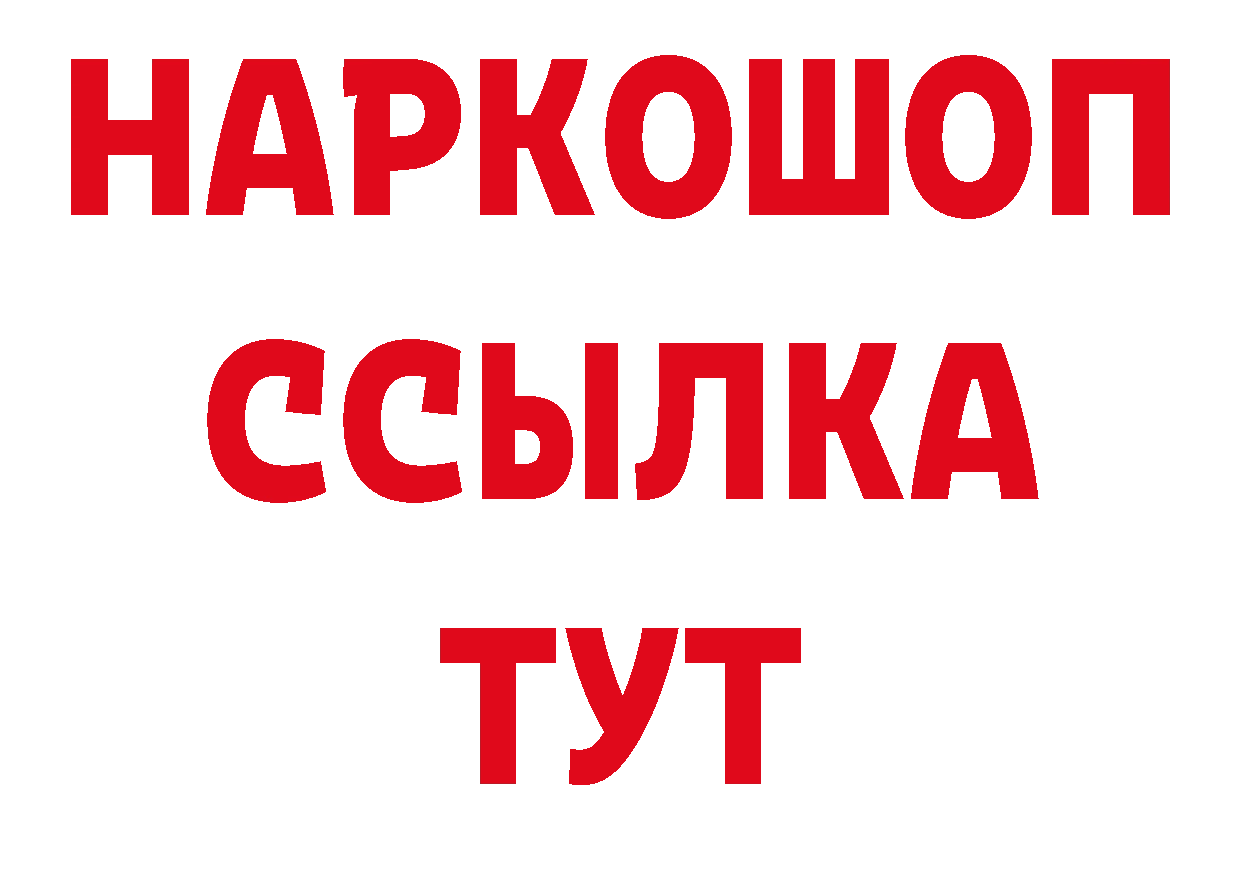 НАРКОШОП
ССЫЛКА
ТУТ